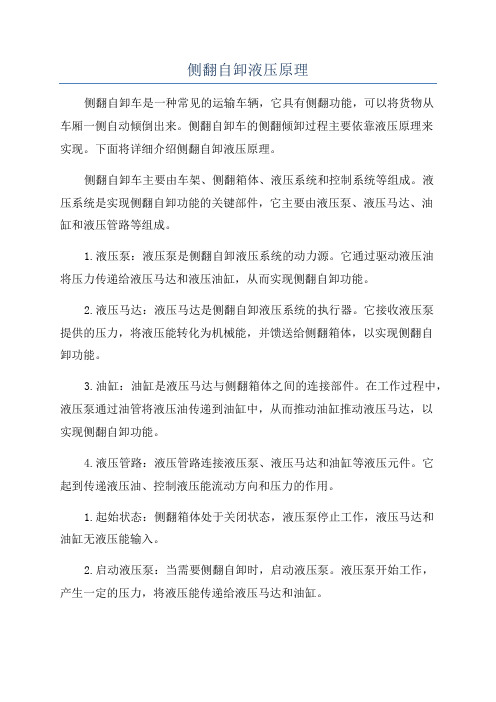 侧翻自卸液压原理

侧翻自卸车是一种常见的运输车辆，它具有侧翻功能，可以将货物从车厢一侧自动倾倒出来。侧翻自卸车的侧翻倾卸过程主要依靠液压原理来实现。下面将详细介绍侧翻自卸液压原理。

侧翻自卸车主要由车架、侧翻箱体、液压系统和控制系统等组成。液压系统是实现侧翻自卸功能的关键部件，它主要由液压泵、液压马达、油缸和液压管路等组成。

1.液压泵：液压泵是侧翻自卸液压系统的动力源。它通过驱动液压油将压力传递给液压马达和液压油缸，从而实现侧翻自卸功能。

2.液压马达：液压马达是侧翻自卸液压系统的执行器。它接收液压泵提供的压力，将液压能转化为机械能，并馈送给侧翻箱体，以实现侧翻自卸功能。

3.油缸：油缸是液压马达与侧翻箱体之间的连接部件。在工作过程中，液压泵通过油管将液压油传递到油缸中，从而推动油缸推动液压马达，以实现侧翻自卸功能。

4.液压管路：液压管路连接液压泵、液压马达和油缸等液压元件。它起到传递液压油、控制液压能流动方向和压力的作用。

1.起始状态：侧翻箱体处于关闭状态，液压泵停止工作，液压马达和油缸无液压能输入。

2.启动液压泵：当需要侧翻自卸时，启动液压泵。液压泵开始工作，产生一定的压力，将液压能传递给液压马达和油缸。